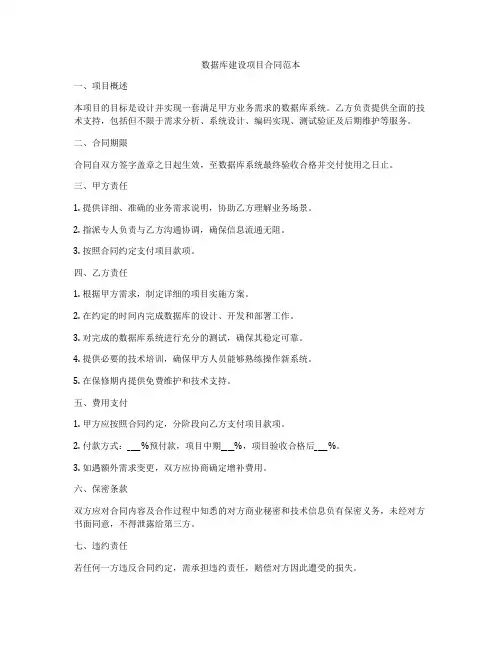 数据库建设项目合同范本

一、项目概述

本项目的目标是设计并实现一套满足甲方业务需求的数据库系统。乙方负责提供全面的技术支持，包括但不限于需求分析、系统设计、编码实现、测试验证及后期维护等服务。

二、合同期限

合同自双方签字盖章之日起生效，至数据库系统最终验收合格并交付使用之日止。

三、甲方责任

1. 提供详细、准确的业务需求说明，协助乙方理解业务场景。

2. 指派专人负责与乙方沟通协调，确保信息流通无阻。

3. 按照合同约定支付项目款项。

四、乙方责任

1. 根据甲方需求，制定详细的项目实施方案。

2. 在约定的时间内完成数据库的设计、开发和部署工作。

3. 对完成的数据库系统进行充分的测试，确保其稳定可靠。

4. 提供必要的技术培训，确保甲方人员能够熟练操作新系统。

5. 在保修期内提供免费维护和技术支持。

五、费用支付

1. 甲方应按照合同约定，分阶段向乙方支付项目款项。

2. 付款方式：___%预付款，项目中期___%，项目验收合格后___%。

3. 如遇额外需求变更，双方应协商确定增补费用。

六、保密条款

双方应对合同内容及合作过程中知悉的对方商业秘密和技术信息负有保密义务，未经对方书面同意，不得泄露给第三方。

七、违约责任

若任何一方违反合同约定，需承担违约责任，赔偿对方因此遭受的损失。